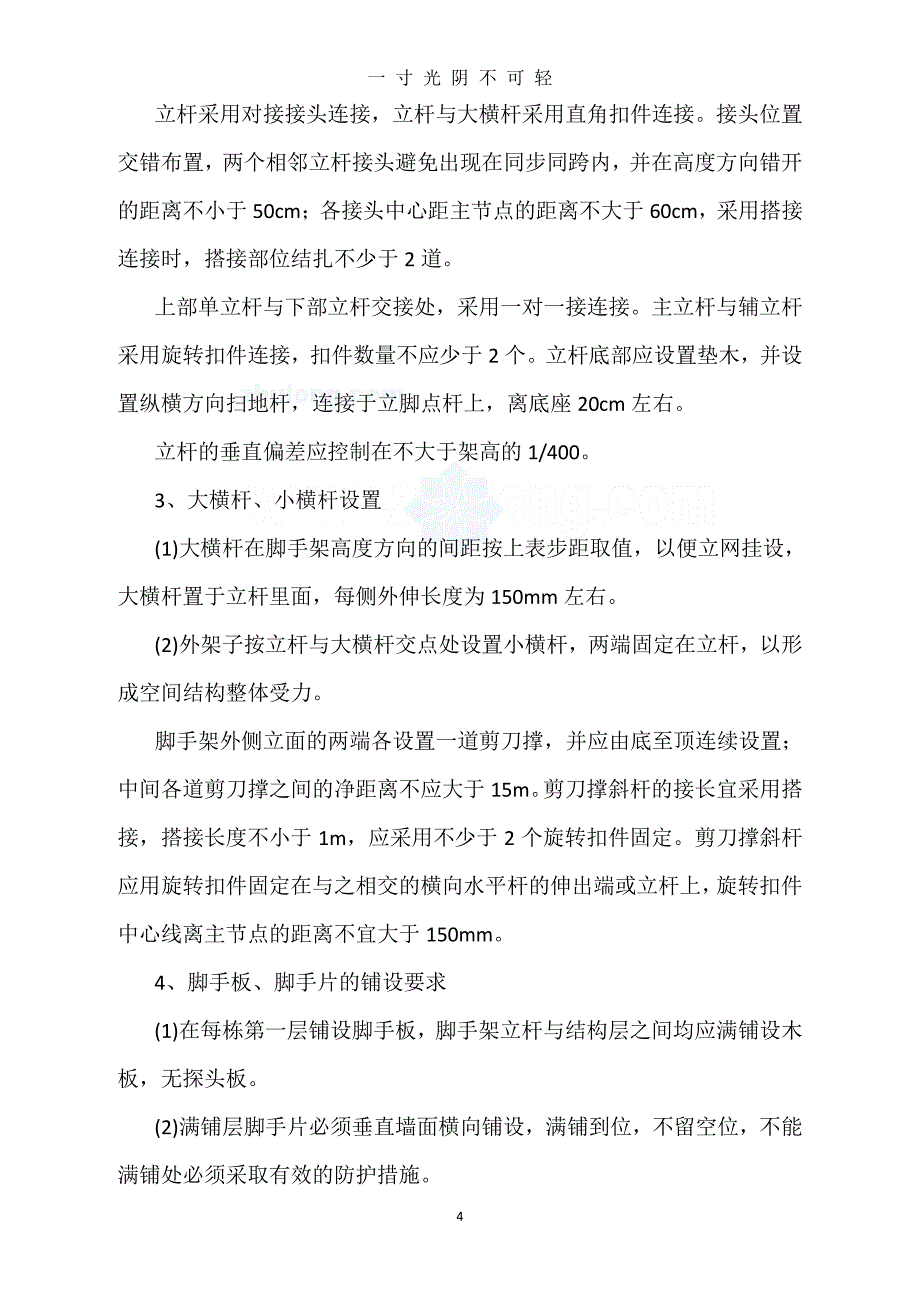 一寸光阴不可轻

立杆采用对接接头连接，立杆与大横杆采用直角扣件连接。接头位置交错布置，两个相邻立杆接头避免出现在同步同跨内，并在高度方向错开的距离不小于 50cm；各接头中心距主节点的距离不大于 60cm，采用搭接连接时，搭接部位结扎不少于 2 道。

上部单立杆与下部立杆交接处，采用一对一接连接。主立杆与辅立杆采用旋转扣件连接，扣件数量不应少于 2 个。立杆底部应设置垫木，并设置纵横方向扫地杆，连接于立脚点杆上，离底座 20cm 左右。

立杆的垂直偏差应控制在不大于架高的 1/400。

3、大横杆、小横杆设置

(1)大横杆在脚手架高度方向的间距按上表步距取值，以便立网挂设，大横杆置于立杆里面，每侧外伸长度为 150mm 左右。

(2)外架子按立杆与大横杆交点处设置小横杆，两端固定在立杆，以形成空间结构整体受力。

脚手架外侧立面的两端各设置一道剪刀撑，并应由底至顶连续设置；中间各道剪刀撑之间的净距离不应大于 15m。剪刀撑斜杆的接长宜采用搭接，搭接长度不小于 1m，应采用不少于 2 个旋转扣件固定。剪刀撑斜杆应用旋转扣件固定在与之相交的横向水平杆的伸出端或立杆上，旋转扣件中心线离主节点的距离不宜大于 150mm。

4、脚手板、脚手片的铺设要求

(1)在每栋第一层铺设脚手板，脚手架立杆与结构层之间均应满铺设木板，无探头板。

(2)满铺层脚手片必须垂直墙面横向铺设，满铺到位，不留空位，不能满铺处必须采取有效的防护措施。

4